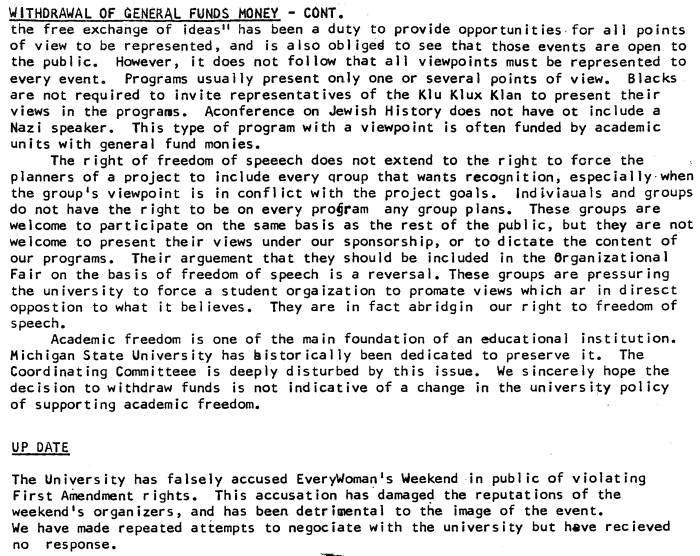 WITHDRAWAL OF GENERAL FUNDS MONEY - CONT.
the free exchange of ideas" has been a duty to provide opportunities for all points of view to be represented, and is also obliged to see that those events are open to the public. However, it does not follow that all viewpoints must be represented to every event. Programs usually present only one or several points of view. Blacks are not required to invite representatives of the Klu Klux Klan to present their views in the programs. Aconference on Jewish History does not have ot include a Nazi speaker. This type of program with a viewpoint is often funded by academic units with general fund monies.

The right of freedom of speeech does not extend to the right to force the planners of a project to include every group that wants recognition, especially when the group's viewpoint is in conflict with the project goals. Indiviauals and groups do not have the right to be on every program any group plans. These groups are welcome to participate on the same basis as the rest of the public, but they are not welcome to present their views under our sponsorship, or to dictate the content of our programs. Their arguement that they should be included in the Organizational Fair on the basis of freedom of speech is a reversal. These groups are pressuring the university to force a student orgaization to promate views which ar in diresct oppostion to what it believes. They are in fact abridgin our right to freedom of speech.

Academic freedom is one of the main foundation of an educational institution. Michigan State University has historically been dedicated to preserve it. The Coordinating Committeee is deeply disturbed by this issue. We sincerely hope the decision to withdraw funds is not indicative of a change in the university policy of supporting academic freedom.

UP DATE

The University has falsely accused EveryWoman's Weekend in public of violating First Amendment rights. This accusation has damaged the reputations of the weekend's organizers, and has been detrimental to the image of the event.
We have made repeated attempts to negociate with the university but have recieved no response.